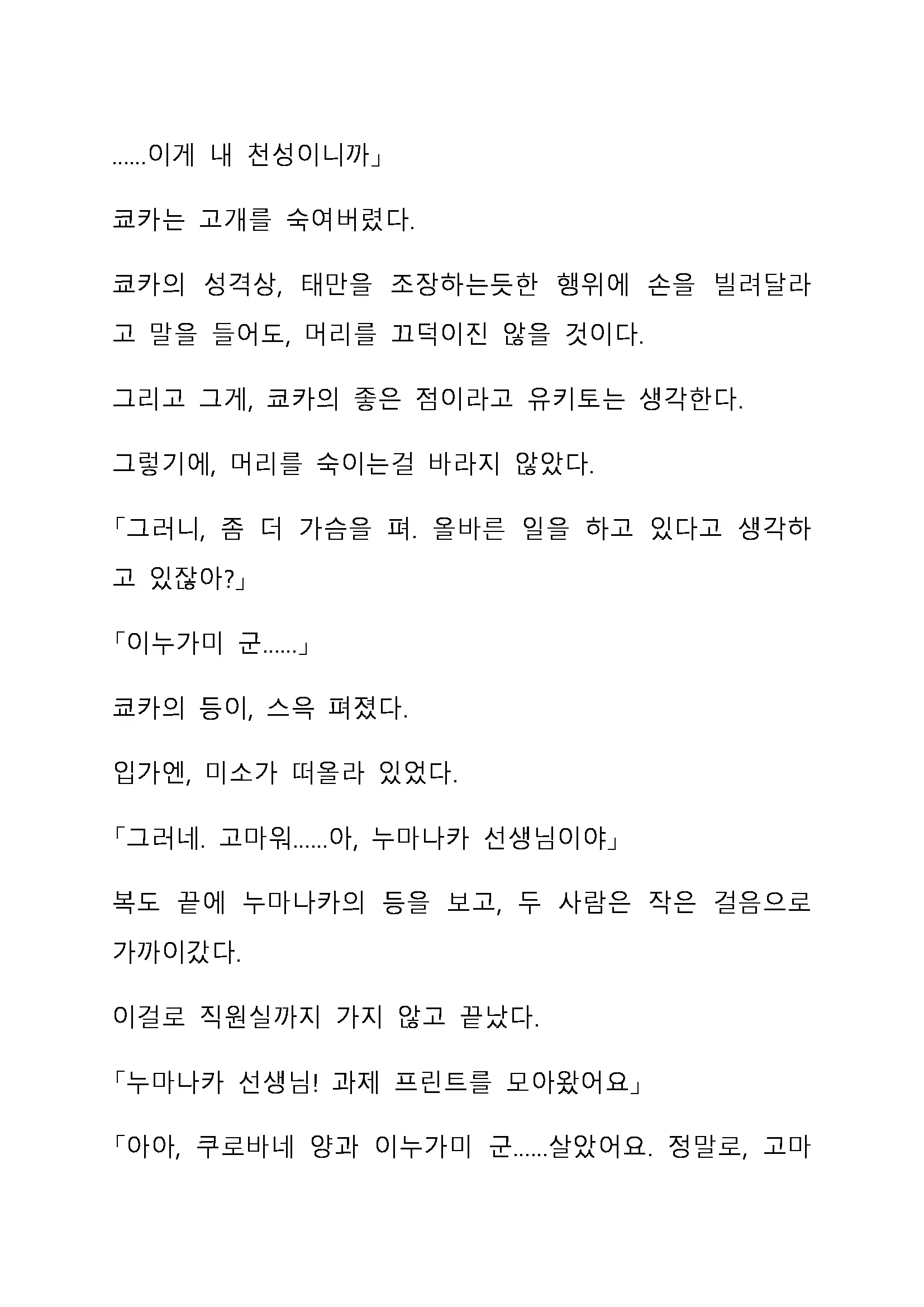 ……이게 내 천성이니까」

쿄카는 고개를 숙여버렸다.

쿄카의 성격상, 태만을 조장하는듯한 행위에 손을 빌려달라고 말을 들어도, 머리를 끄덕이진 않을 것이다.

그리고 그게, 쿄카의 좋은 점이라고 유키토는 생각한다.

그렇기에, 머리를 숙이는걸 바라지 않았다.

「그러니, 좀 더 가슴을 펴. 올바른 일을 하고 있다고 생각하고 있잖아?」

「이누가미 군……」

쿄카의 등이, 스윽 펴졌다.

입가엔, 미소가 떠올라 있었다.

「그러네. 고마워……아, 누마나카 선생님이야」

복도 끝에 누마나카의 등을 보고, 두 사람은 작은 걸음으로 가까이갔다.

이걸로 직원실까지 가지 않고 끝났다.

「누마나카 선생님! 과제 프린트를 모아왔어요」

「아아, 쿠로바네 양과 이누가미 군……살았어요. 정말로, 고마